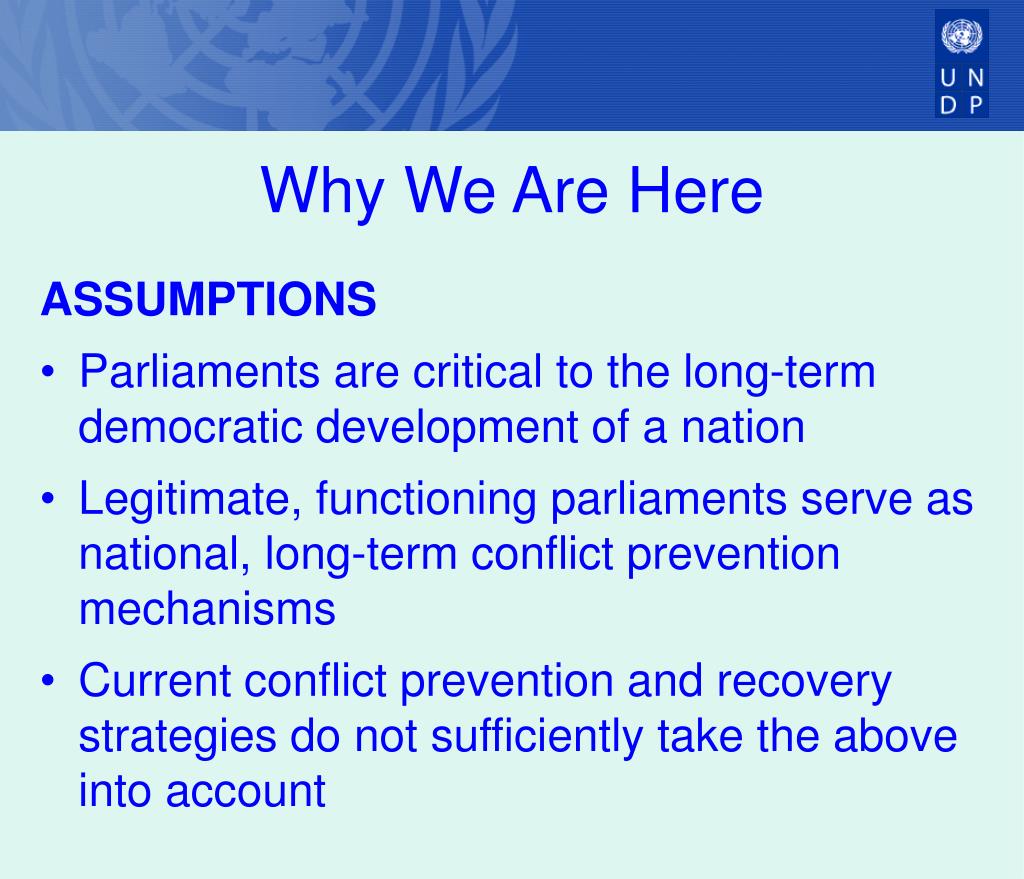 U N
D P

Why We Are Here

ASSUMPTIONS

• Parliaments are critical to the long-term democratic development of a nation

• Legitimate, functioning parliaments serve as national, long-term conflict prevention mechanisms

• Current conflict prevention and recovery strategies do not sufficiently take the above into account